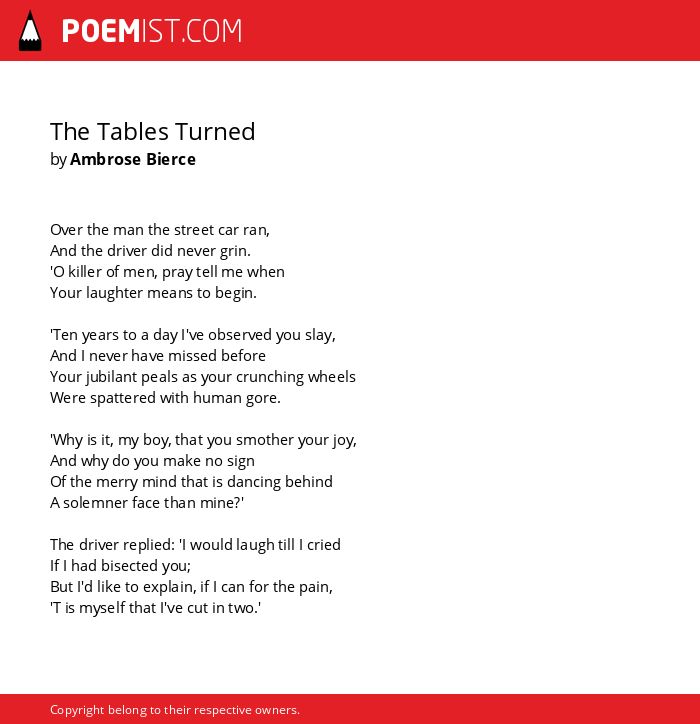 POEMIST.COM

The Tables Turned
by Ambrose Bierce

Over the man the street car ran,
And the driver did never grin.
'O killer of men, pray tell me when
Your laughter means to begin.

'Ten years to a day I've observed you slay,
And I never have missed before
Your jubilant peals as your crunching wheels
Were spattered with human gore.

'Why is it, my boy, that you smother your joy,
And why do you make no sign
Of the merry mind that is dancing behind
A solemner face than mine?'

The driver replied: 'I would laugh till I cried
If I had bisected you;
But I'd like to explain, if I can for the pain,
'T is myself that I've cut in two.'

Copyright belong to their respective owners.